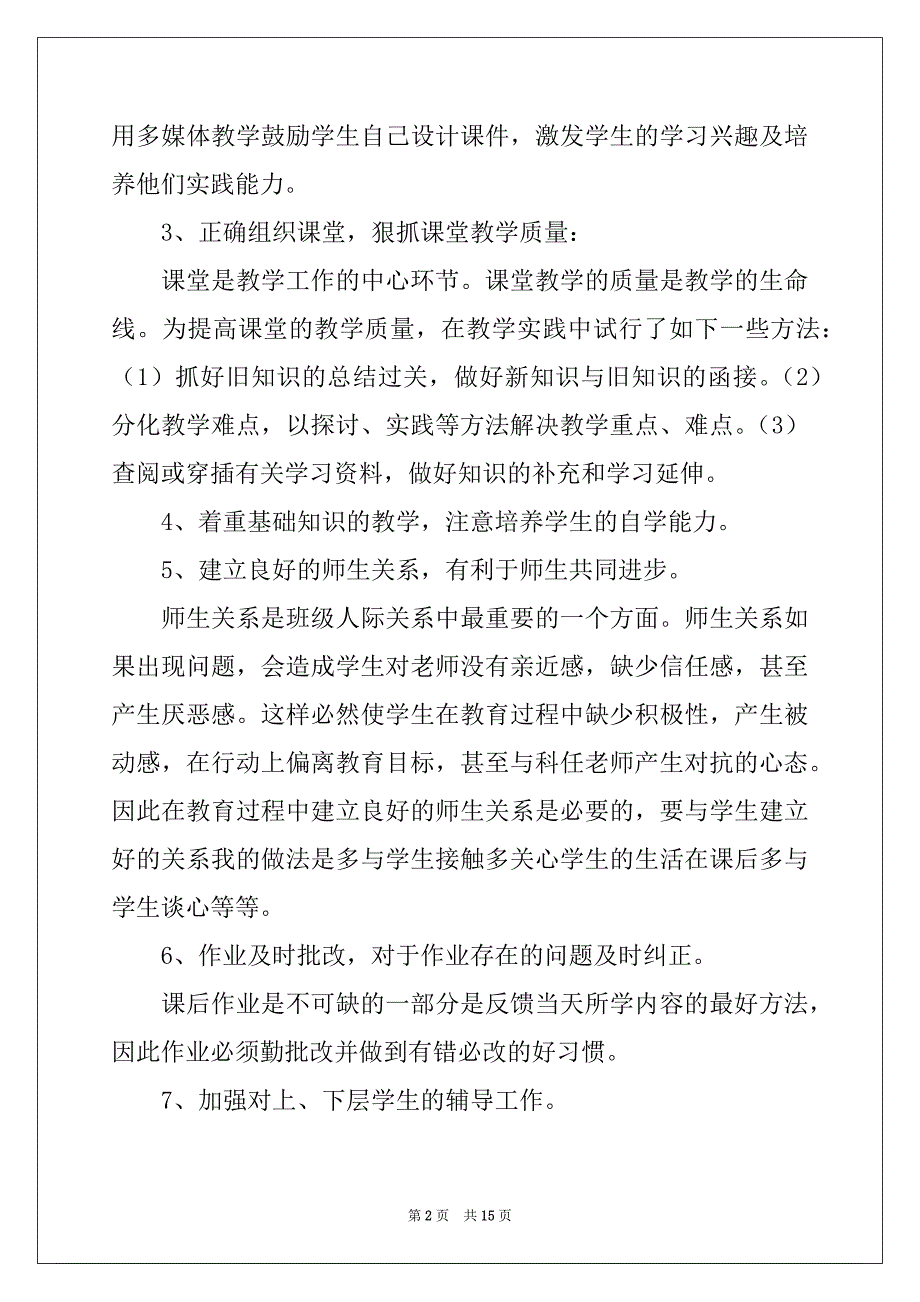 用多媒体教学鼓励学生自己设计课件，激发学生的学习兴趣及培养他们实践能力。

3、正确组织课堂，狠抓课堂教学质量：

课堂是教学工作的中心环节。课堂教学的质量是教学的生命线。为提高课堂的教学质量，在教学实践中试行了如下一些方法：（1）抓好旧知识的总结过关，做好新知识与旧知识的函接。（2）分化教学难点，以探讨、实践等方法解决教学重点、难点。（3）查阅或穿插有关学习资料，做好知识的补充和学习延伸。

4、着重基础知识的教学，注意培养学生的自学能力。

5、建立良好的师生关系，有利于师生共同进步。

师生关系是班级人际关系中最重要的一个方面。师生关系如果出现问题，会造成学生对老师没有亲近感，缺少信任感，甚至产生厌恶感。这样必然使学生在教育过程中缺少积极性，产生被动感，在行动上偏离教育目标，甚至与科任老师产生对抗的心态。因此在教育过程中建立良好的师生关系是必要的，要与学生建立好的关系我的做法是多与学生接触多关心学生的生活在课后多与学生谈心等等。

6、作业及时批改，对于作业存在的问题及时纠正。

课后作业是不可缺的一部分是反馈当天所学内容的最好方法，因此作业必须勤批改并做到有错必改的好习惯。

7、加强对上、下层学生的辅导工作。

第 2 页　共 15 页